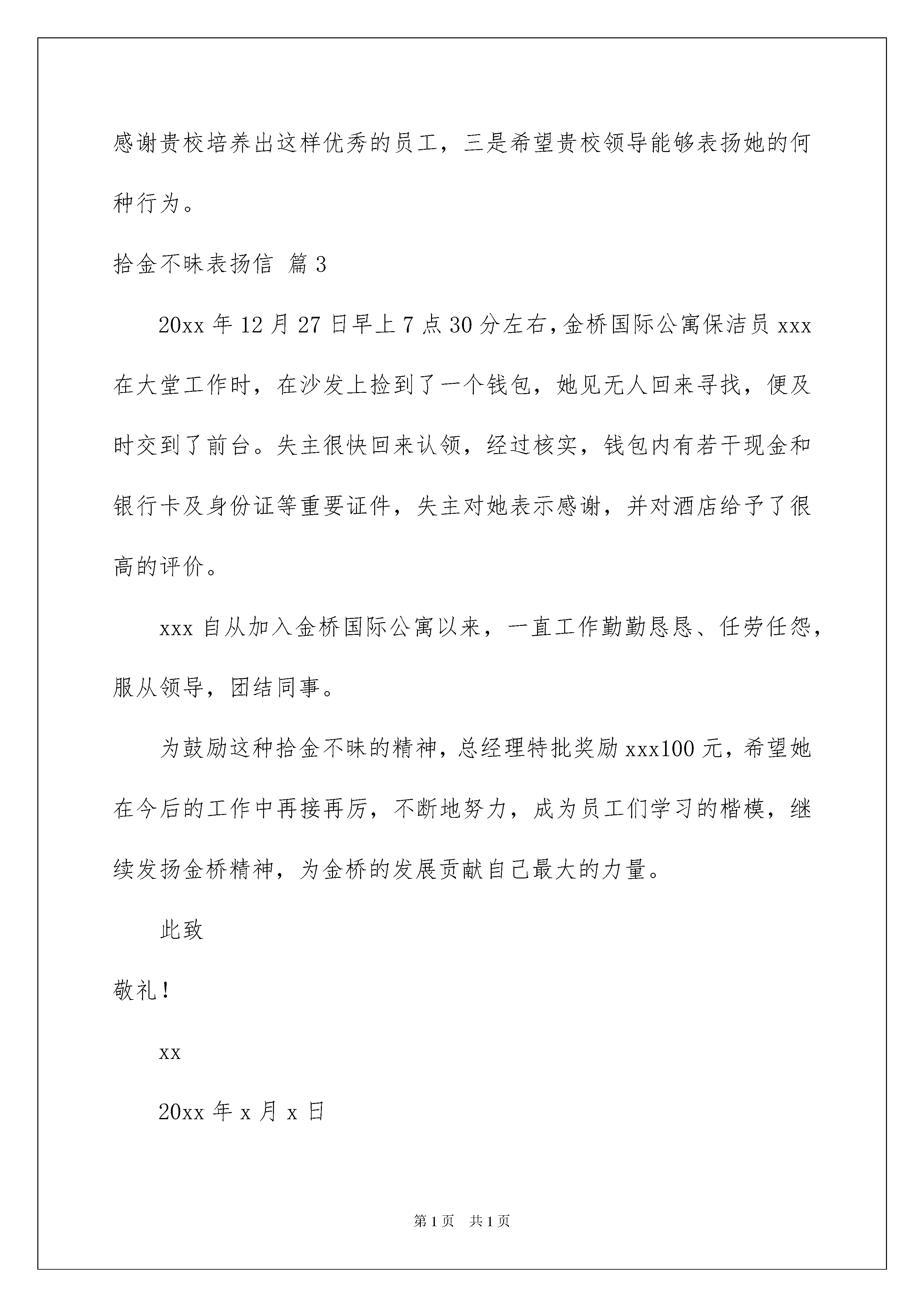 感谢贵校培养出这样优秀的员工，三是希望贵校领导能够表扬她的何种行为。

拾金不昧表扬信 篇3

20xx年12月27日早上7点30分左右，金桥国际公寓保洁员xxx在大堂工作时，在沙发上捡到了一个钱包，她见无人回来寻找，便及时交到了前台。失主很快回来认领，经过核实，钱包内有若干现金和银行卡及身份证等重要证件，失主对她表示感谢，并对酒店给予了很高的评价。

xxx自从加入金桥国际公寓以来，一直工作勤勤恳恳、任劳任怨，服从领导，团结同事。

为鼓励这种拾金不昧的精神，总经理特批奖励xxx100元，希望她在今后的工作中再接再厉，不断地努力，成为员工们学习的楷模，继续发扬金桥精神，为金桥的发展贡献自己最大的力量。

此致

敬礼！

xx

20xx年x月x日

第1页 共1页